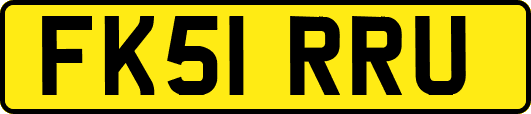 FK51 RRU